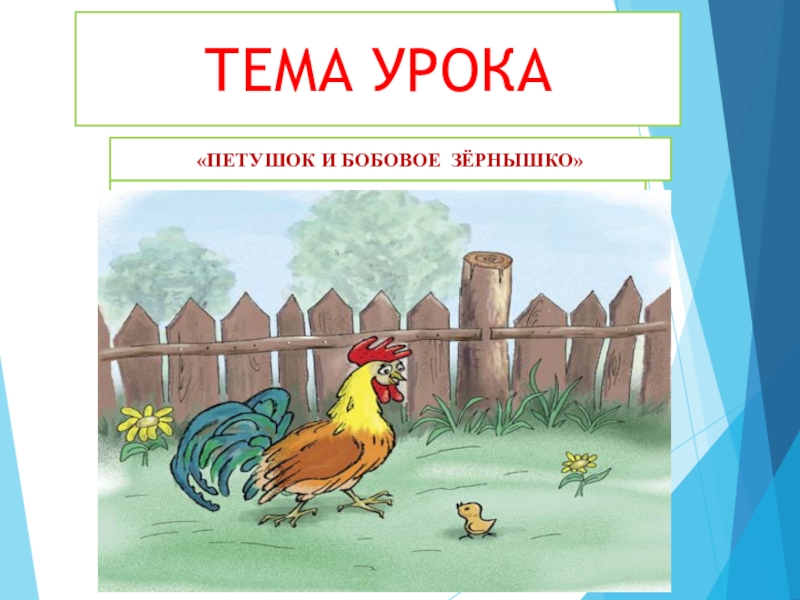 ТЕМА УРОКА

«ПЕТУШОК И БОБОВОЕ ЗЁРНЫШКО»